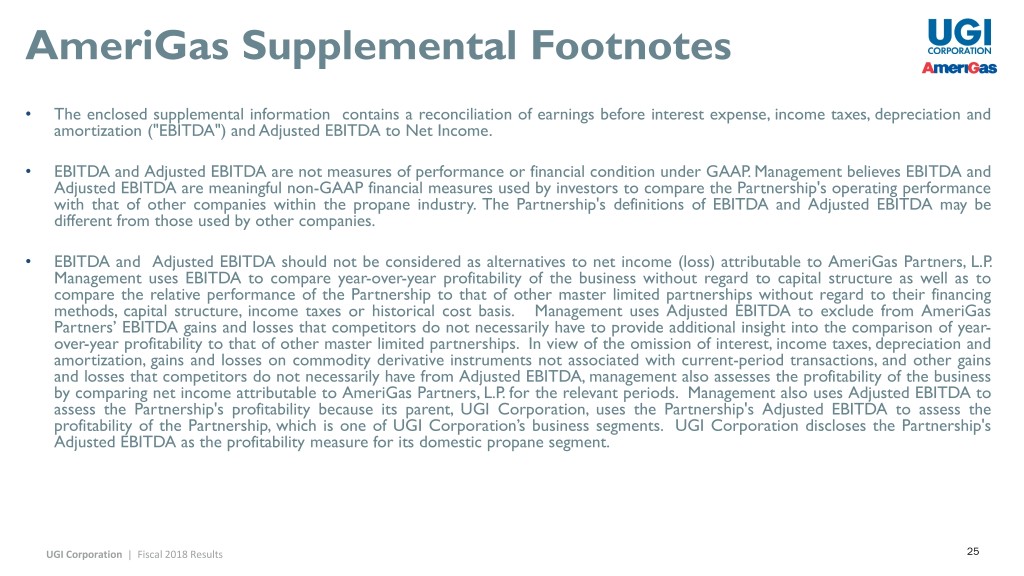 AmeriGas Supplemental Footnotes

UGI CORPORATION
AmeriGas

• The enclosed supplemental information contains a reconciliation of earnings before interest expense, income taxes, depreciation and amortization ("EBITDA") and Adjusted EBITDA to Net Income.

• EBITDA and Adjusted EBITDA are not measures of performance or financial condition under GAAP. Management believes EBITDA and Adjusted EBITDA are meaningful non-GAAP financial measures used by investors to compare the Partnership's operating performance with that of other companies within the propane industry. The Partnership's definitions of EBITDA and Adjusted EBITDA may be different from those used by other companies.

• EBITDA and Adjusted EBITDA should not be considered as alternatives to net income (loss) attributable to AmeriGas Partners, L.P. Management uses EBITDA to compare year-over-year profitability of the business without regard to capital structure as well as to compare the relative performance of the Partnership to that of other master limited partnerships without regard to their financing methods, capital structure, income taxes or historical cost basis. Management uses Adjusted EBITDA to exclude from AmeriGas Partners' EBITDA gains and losses that competitors do not necessarily have to provide additional insight into the comparison of year-over-year profitability to that of other master limited partnerships. In view of the omission of interest, income taxes, depreciation and amortization, gains and losses on commodity derivative instruments not associated with current-period transactions, and other gains and losses that competitors do not necessarily have from Adjusted EBITDA, management also assesses the profitability of the business by comparing net income attributable to AmeriGas Partners, L.P. for the relevant periods. Management also uses Adjusted EBITDA to assess the Partnership's profitability because its parent, UGI Corporation, uses the Partnership's Adjusted EBITDA to assess the profitability of the Partnership, which is one of UGI Corporation's business segments. UGI Corporation discloses the Partnership's Adjusted EBITDA as the profitability measure for its domestic propane segment.

UGI Corporation | Fiscal 2018 Results

25